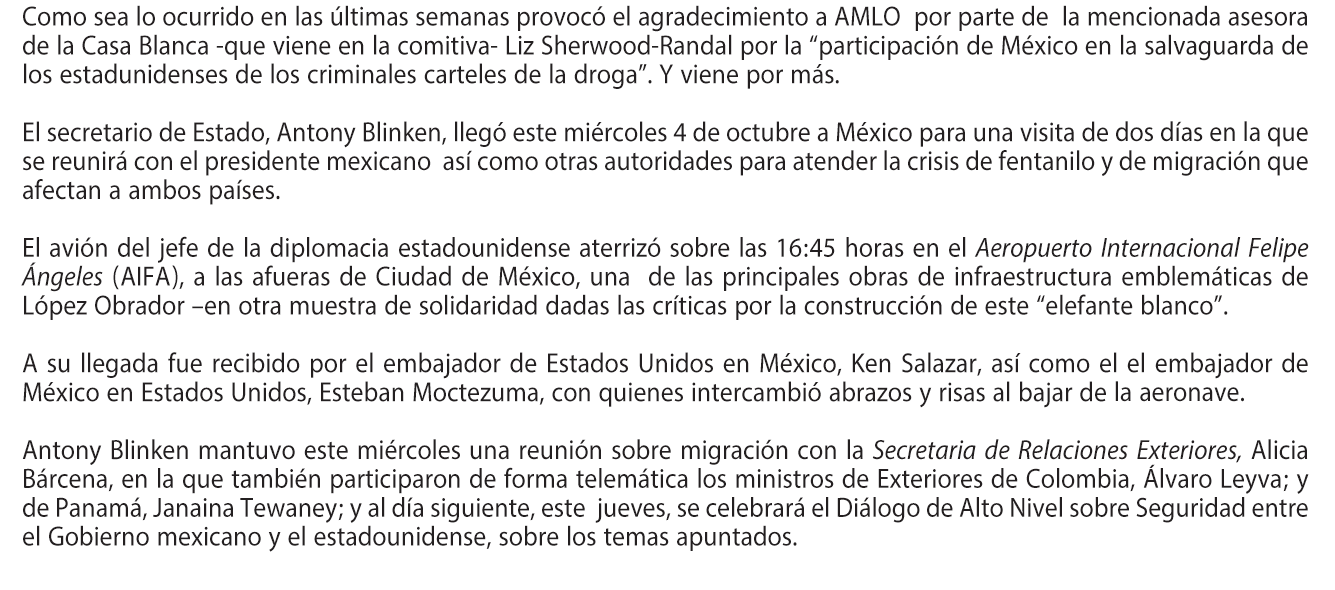 Como sea lo ocurrido en las últimas semanas provocó el agradecimiento a AMLO por parte de la mencionada asesora de la Casa Blanca -que viene en la comitiva- Liz Sherwood-Randal por la “participación de México en la salvaguarda de los estadunidenses de los criminales carteles de la droga”. Y viene por más.

El secretario de Estado, Antony Blinken, llegó este miércoles 4 de octubre a México para una visita de dos días en la que se reunirá con el presidente mexicano así como otras autoridades para atender la crisis de fentanilo y de migración que afectan a ambos países.

El avión del jefe de la diplomacia estadounidense aterrizó sobre las 16:45 horas en el Aeropuerto Internacional Felipe Ángeles (AIFA), a las afueras de Ciudad de México, una de las principales obras de infraestructura emblemáticas de López Obrador –en otra muestra de solidaridad dadas las críticas por la construcción de este “elefante blanco”.

A su llegada fue recibido por el embajador de Estados Unidos en México, Ken Salazar, así como el el embajador de México en Estados Unidos, Esteban Moctezuma, con quienes intercambió abrazos y risas al bajar de la aeronave.

Antony Blinken mantuvo este miércoles una reunión sobre migración con la Secretaria de Relaciones Exteriores, Alicia Bárcena, en la que también participaron de forma telemática los ministros de Exteriores de Colombia, Álvaro Leyva; y de Panamá, Janaina Tewaney; y al día siguiente, este jueves, se celebrará el Diálogo de Alto Nivel sobre Seguridad entre el Gobierno mexicano y el estadounidense, sobre los temas apuntados.